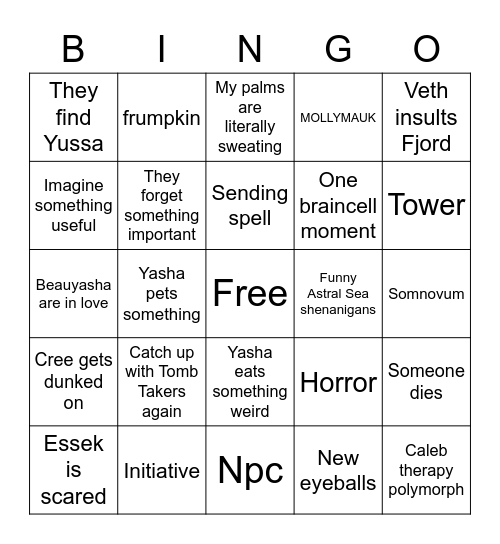 | B | I | N | G | O |
|---|---|---|---|---|
| They find Yussa | frumpkin | My palms are literally sweating | MOLLYMAUK | Veth insults Fjord |
| Imagine something useful | They forget something important | Sending spell | One braincell moment | Tower |
| Beauyasha are in love | Yasha pets something | Free | Funny Astral Sea shenanigans | Somnovum |
| Cree gets dunked on | Catch up with Tomb Takers again | Yasha eats something weird | Horror | Someone dies |
| Essek is scared | Initiative | Npc | New eyeballs | Caleb therapy polymorph |